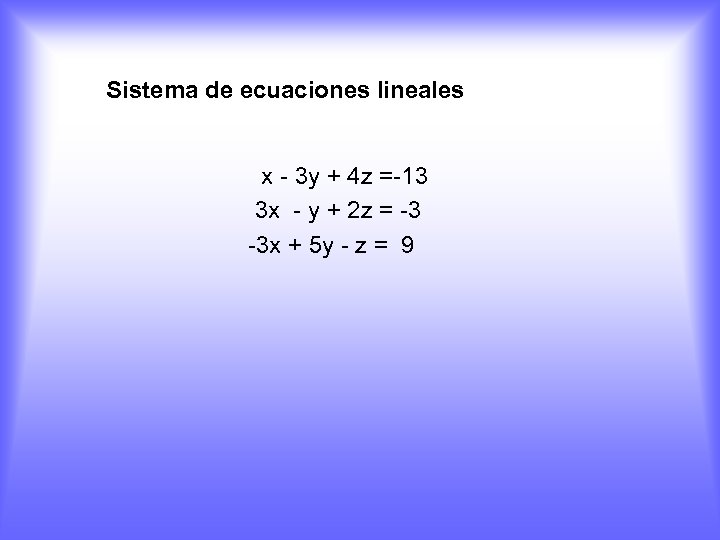 Sistema de ecuaciones lineales

$x - 3y + 4z = -13$
$3x - y + 2z = -3$
$-3x + 5y - z = 9$